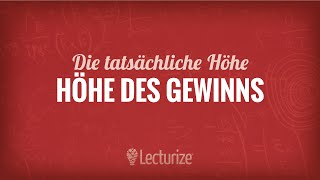 Die tatsächliche Höhe
HÖHE DES GEWINNS

Lecturize